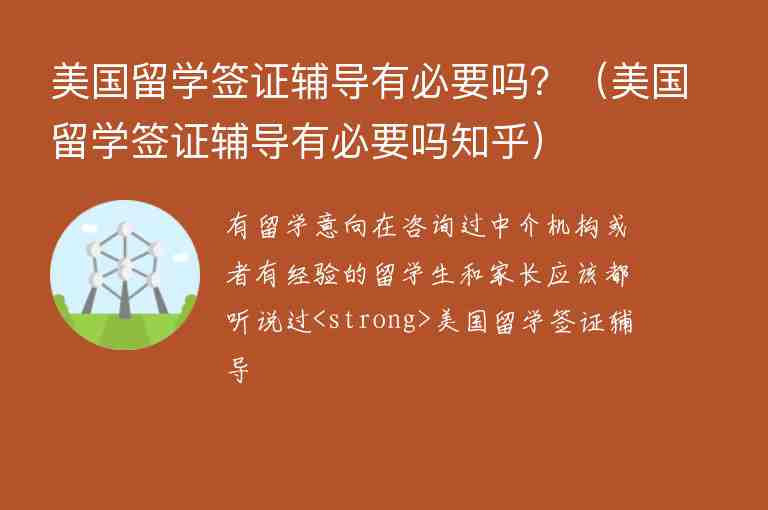 美国留学签证辅导有必要吗？（美国留学签证辅导有必要吗知乎）

有留学意向在咨询过中介机构或者有经验的留学生和家长应该都听说过<strong>美国留学签证辅导